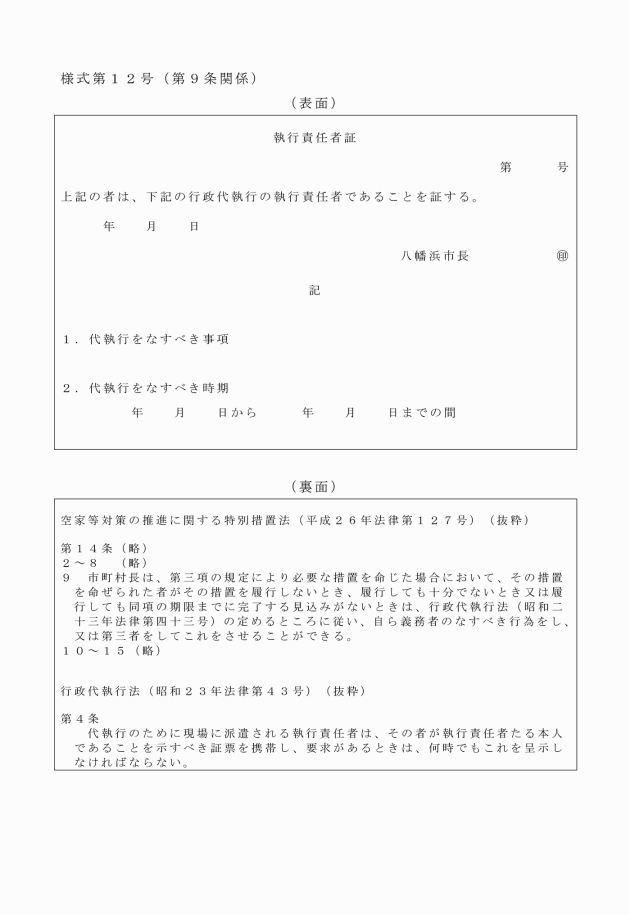 様式第１２号（第９条関係）

（表面）

執行責任者証

第　　号

上記の者は、下記の行政代執行の執行責任者であることを証する。

年　月　日

八幡浜市長　㊞

記

１．代執行をなすべき事項

２．代執行をなすべき時期

年　月　日から　年　月　日までの間

（裏面）

空家等対策の推進に関する特別措置法（平成２６年法律第１２７号）（抜粋）

第１４条（略）
２～８　（略）
９　市町村長は、第三項の規定により必要な措置を命じた場合において、その措置を命ぜられた者がその措置を履行しないとき、履行しても十分でないとき又は履行しても同項の期限までに完了する見込みがないときは、行政代執行法（昭和二十三年法律第四十三号）の定めるところに従い、自ら義務者のなすべき行為をし、又は第三者をしてこれをさせることができる。
１０～１５（略）

行政代執行法（昭和２３年法律第４３号）（抜粋）

第４条
代執行のために現場に派遣される執行責任者は、その者が執行責任者たる本人であることを示すべき証票を携帯し、要求があるときは、何時でもこれを呈示しなければならない。